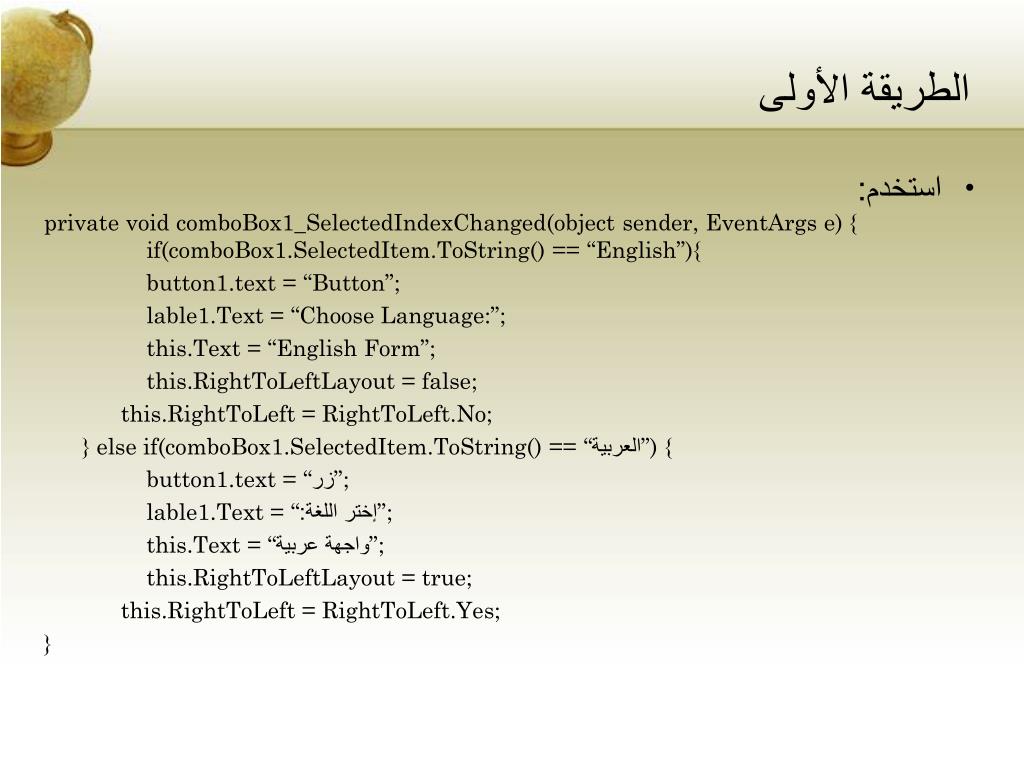 الطريقة الأولى

• استخدم:

private void comboBox1_SelectedIndexChanged(object sender, EventArgs e) {
if(comboBox1.SelectedItem.ToString() == “English”){
button1.text = “Button”;
lable1.Text = “Choose Language:”;
this.Text = “English Form”;
this.RightToLeftLayout = false;
this.RightToLeft = RightToLeft.No;
} else if(comboBox1.SelectedItem.ToString() == “العربية”) {
button1.text = “زر”;
lable1.Text = “إختر اللغة:”;
this.Text = “واجهة عربية”;
this.RightToLeftLayout = true;
this.RightToLeft = RightToLeft.Yes;
}